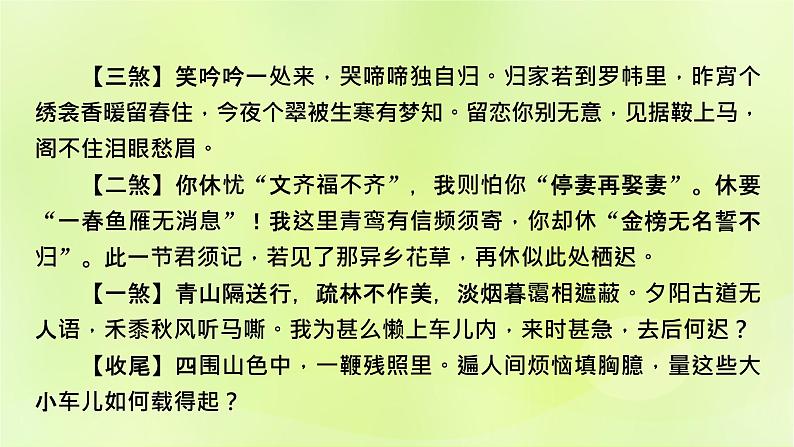 【三煞】笑吟吟一处来，哭啼啼独自归。归家若到罗帏里，昨宵个绣衾香暖留春住，今夜个翠被生寒有梦知。留恋你别无意，见据鞍上马，阁不住泪眼愁眉。

【二煞】你休忧“文齐福不齐”，我则怕你“停妻再娶妻”。休要“一春鱼雁无消息”！我这里青鸾有信频须寄，你却休“金榜无名誓不归”。此一节君须记，若见了那异乡花草，再休似此处栖迟。

【一煞】青山隔送行，疏林不作美，淡烟暮霭相遮蔽。夕阳古道无人语，禾黍秋风听马嘶。我为甚么懒上车儿内，来时甚急，去后何迟？

【收尾】四围山色中，一鞭残照里。遍人间烦恼填胸臆，量这些大小车儿如何载得起？